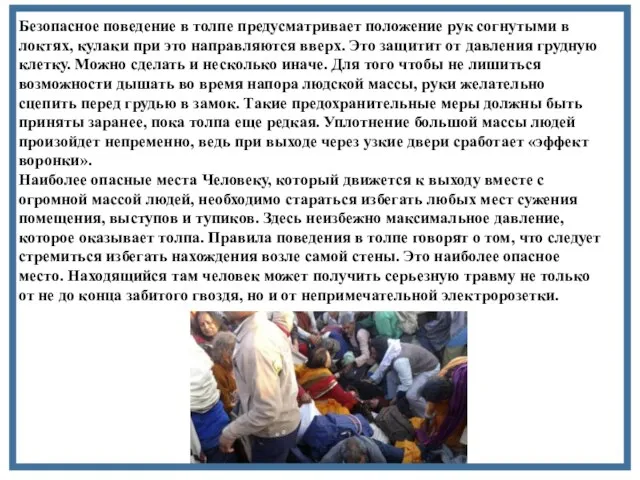 Безопасное поведение в толпе предусматривает положение рук согнутыми в локтях, кулаки при это направляются вверх. Это защитит от давления грудную клетку. Можно сделать и несколько иначе. Для того чтобы не лишиться возможности дышать во время напора людской массы, руки желательно сцепить перед грудью в замок. Такие предохранительные меры должны быть приняты заранее, пока толпа еще редкая. Уплотнение большой массы людей произойдет непременно, ведь при выходе через узкие двери сработает «эффект воронки».
Наиболее опасные места Человеку, который движется к выходу вместе с огромной массой людей, необходимо стараться избегать любых мест сужения помещения, выступов и тупиков. Здесь неизбежно максимальное давление, которое оказывает толпа. Правила поведения в толпе говорят о том, что следует стремиться избегать нахождения возле самой стены. Это наиболее опасное место. Находящийся там человек может получить серьезную травму не только от не до конца забитого гвоздя, но и от непримечательной электророзетки.